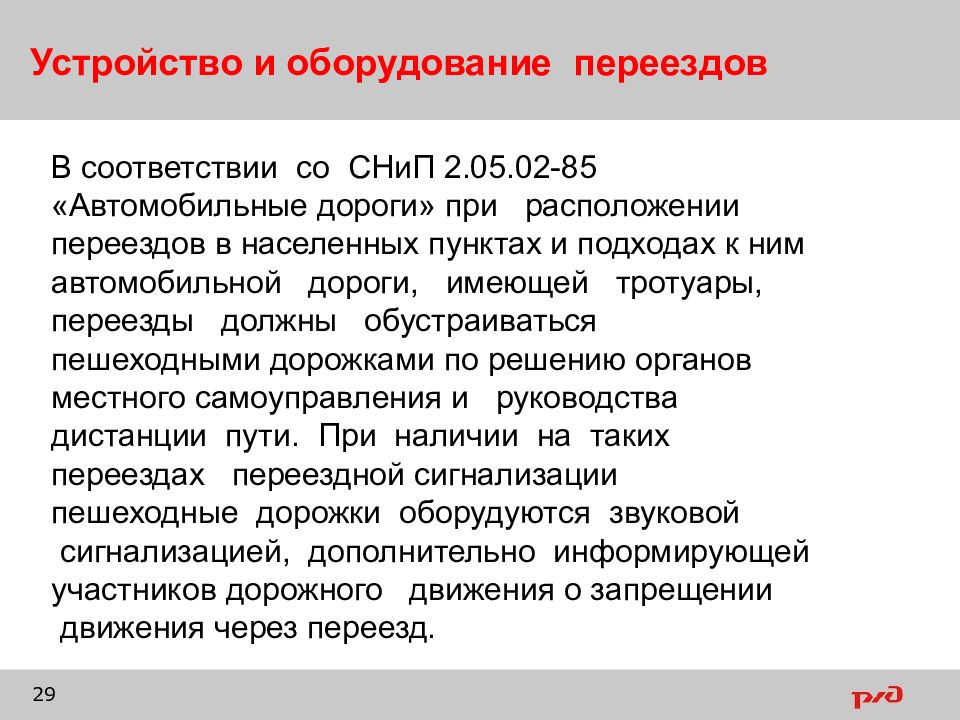 Устройство и оборудование переездов

В соответствии со СНиП 2.05.02-85 «Автомобильные дороги» при расположении переездов в населенных пунктах и подходах к ним автомобильной дороги, имеющей тротуары, переезды должны обустраиваться пешеходными дорожками по решению органов местного самоуправления и руководства дистанции пути. При наличии на таких переездах переездной сигнализации пешеходные дорожки оборудуются звуковой сигнализацией, дополнительно информирующей участников дорожного движения о запрещении движения через переезд.

29

РЖД